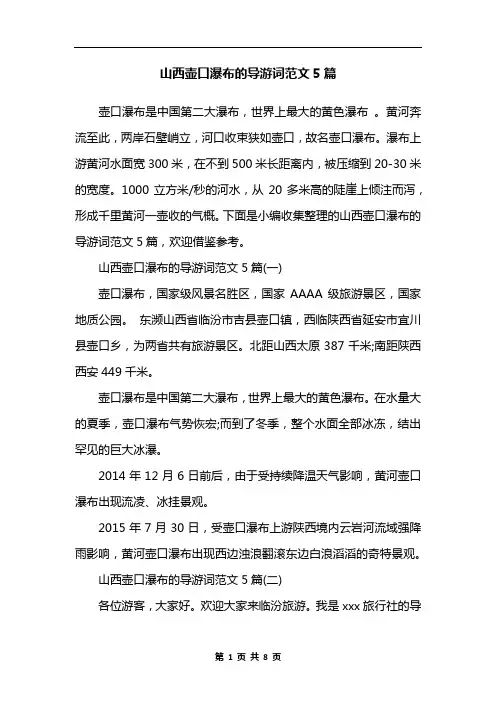 山西壶口瀑布的导游词范文 5 篇

壶口瀑布是中国第二大瀑布，世界上最大的黄色瀑布 。黄河奔流至此，两岸石壁峭立，河口收束狭如壶口，故名壶口瀑布。瀑布上游黄河水面宽 300 米，在不到 500 米长距离内，被压缩到 20-30 米的宽度。1000 立方米/秒的河水，从 20 多米高的陡崖上倾注而泻，形成千里黄河一壶收的气概。下面是小编收集整理的山西壶口瀑布的导游词范文 5 篇，欢迎借鉴参考。

山西壶口瀑布的导游词范文 5 篇(一)

壶口瀑布，国家级风景名胜区，国家 AAAA 级旅游景区，国家地质公园。 东濒山西省临汾市吉县壶口镇，西临陕西省延安市宜川县壶口乡，为两省共有旅游景区。北距山西太原 387 千米;南距陕西西安 449 千米。

壶口瀑布是中国第二大瀑布，世界上最大的黄色瀑布。在水量大的夏季，壶口瀑布气势恢宏;而到了冬季，整个水面全部冰冻，结出罕见的巨大冰瀑。

2014 年 12 月 6 日前后，由于受持续降温天气影响，黄河壶口瀑布出现流凌、冰挂景观。

2015 年 7 月 30 日，受壶口瀑布上游陕西境内云岩河流域强降雨影响，黄河壶口瀑布出现西边浊浪翻滚东边白浪滔滔的奇特景观。

山西壶口瀑布的导游词范文 5 篇(二)

各位游客，大家好。欢迎大家来临汾旅游。我是 xxx 旅行社的导

第 1 页 共 8 页